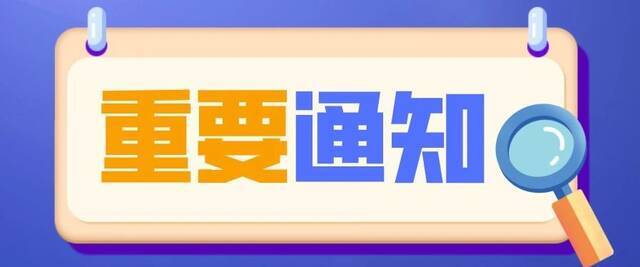 重要通知